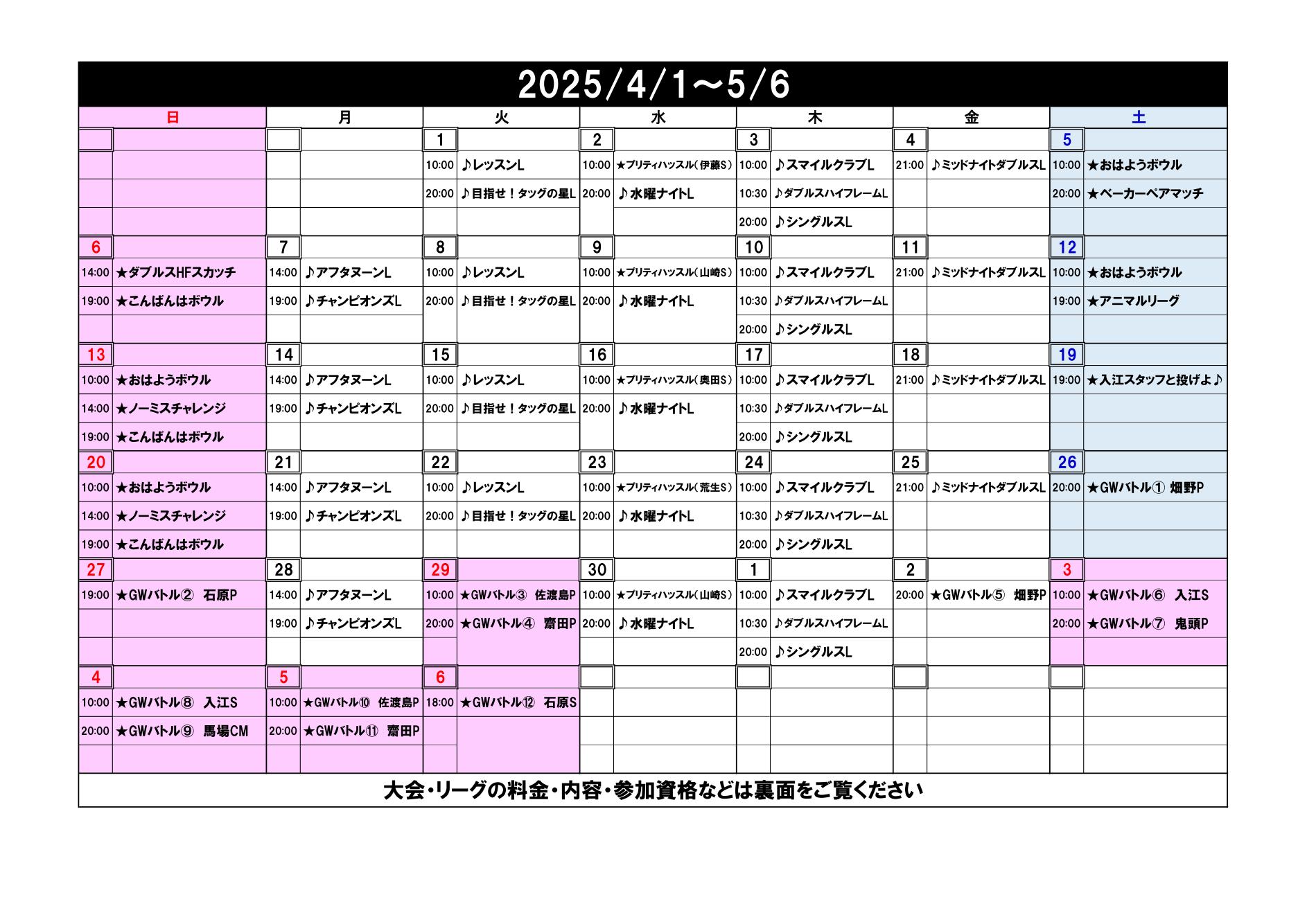 2025/4/1～5/6

| 日 | 月 | 火 | 水 | 木 | 金 | 土 |
|---|---|---|---|---|---|---|
| | | 1 | 2 | 3 | 4 | 5 |
| | | 10:00 ♪レッスンL | 10:00 ★プリティハッスル(伊藤S) | 10:00 ♪スマイルクラブL | 21:00 ♪ミッドナイトダブルスL | 10:00 ★おはようボウル |
| | | 20:00 ♪目指せ！タッグの星L | 20:00 ♪水曜ナイトL | 10:30 ♪ダブルスハイフレームL | | 20:00 ★ベーカーペアマッチ |
| | | | | 20:00 ♪シングルスL | | |
| 6 | 7 | 8 | 9 | 10 | 11 | 12 |
| 14:00 ★ダブルスHFスカッチ | 14:00 ♪アフタヌーンL | 10:00 ♪レッスンL | 10:00 ★プリティハッスル(山崎S) | 10:00 ♪スマイルクラブL | 21:00 ♪ミッドナイトダブルスL | 10:00 ★おはようボウル |
| 19:00 ★こんばんはボウル | 19:00 ♪チャンピオンズL | 20:00 ♪目指せ！タッグの星L | 20:00 ♪水曜ナイトL | 10:30 ♪ダブルスハイフレームL | | 19:00 ★アニマルリーグ |
| | | | | 20:00 ♪シングルスL | | |
| 13 | 14 | 15 | 16 | 17 | 18 | 19 |
| 10:00 ★おはようボウル | 14:00 ♪アフタヌーンL | 10:00 ♪レッスンL | 10:00 ★プリティハッスル(奥田S) | 10:00 ♪スマイルクラブL | 21:00 ♪ミッドナイトダブルスL | 19:00 ★入江スタッフと投げよ♪ |
| 14:00 ★ノーミスチャレンジ | 19:00 ♪チャンピオンズL | 20:00 ♪目指せ！タッグの星L | 20:00 ♪水曜ナイトL | 10:30 ♪ダブルスハイフレームL | | |
| 19:00 ★こんばんはボウル | | | | 20:00 ♪シングルスL | | |
| 20 | 21 | 22 | 23 | 24 | 25 | 26 |
| 10:00 ★おはようボウル | 14:00 ♪アフタヌーンL | 10:00 ♪レッスンL | 10:00 ★プリティハッスル(荒生S) | 10:00 ♪スマイルクラブL | 21:00 ♪ミッドナイトダブルスL | 20:00 ★GWバトル① 畑野P |
| 14:00 ★ノーミスチャレンジ | 19:00 ♪チャンピオンズL | 20:00 ♪目指せ！タッグの星L | 20:00 ♪水曜ナイトL | 10:30 ♪ダブルスハイフレームL | | |
| 19:00 ★こんばんはボウル | | | | 20:00 ♪シングルスL | | |
| 27 | 28 | 29 | 30 | 1 | 2 | 3 |
| 19:00 ★GWバトル② 石原P | 14:00 ♪アフタヌーンL | 10:00 ★GWバトル③ 佐渡島P | 10:00 ★プリティハッスル(山崎S) | 10:00 ♪スマイルクラブL | 20:00 ★GWバトル⑤ 畑野P | 10:00 ★GWバトル⑥ 入江S |
| | 19:00 ♪チャンピオンズL | 20:00 ★GWバトル④ 齋田P | 20:00 ♪水曜ナイトL | 10:30 ♪ダブルスハイフレームL | | 20:00 ★GWバトル⑦ 鬼頭P |
| | | | | 20:00 ♪シングルスL | | |
| 4 | 5 | 6 | | | | |
| 10:00 ★GWバトル⑧ 入江S | 10:00 ★GWバトル⑩ 佐渡島P | 18:00 ★GWバトル⑫ 石原S | | | | |
| 20:00 ★GWバトル⑨ 馬場CM | 20:00 ★GWバトル⑪ 齋田P | | | | | |

大会・リーグの料金・内容・参加資格などは裏面をご覧ください